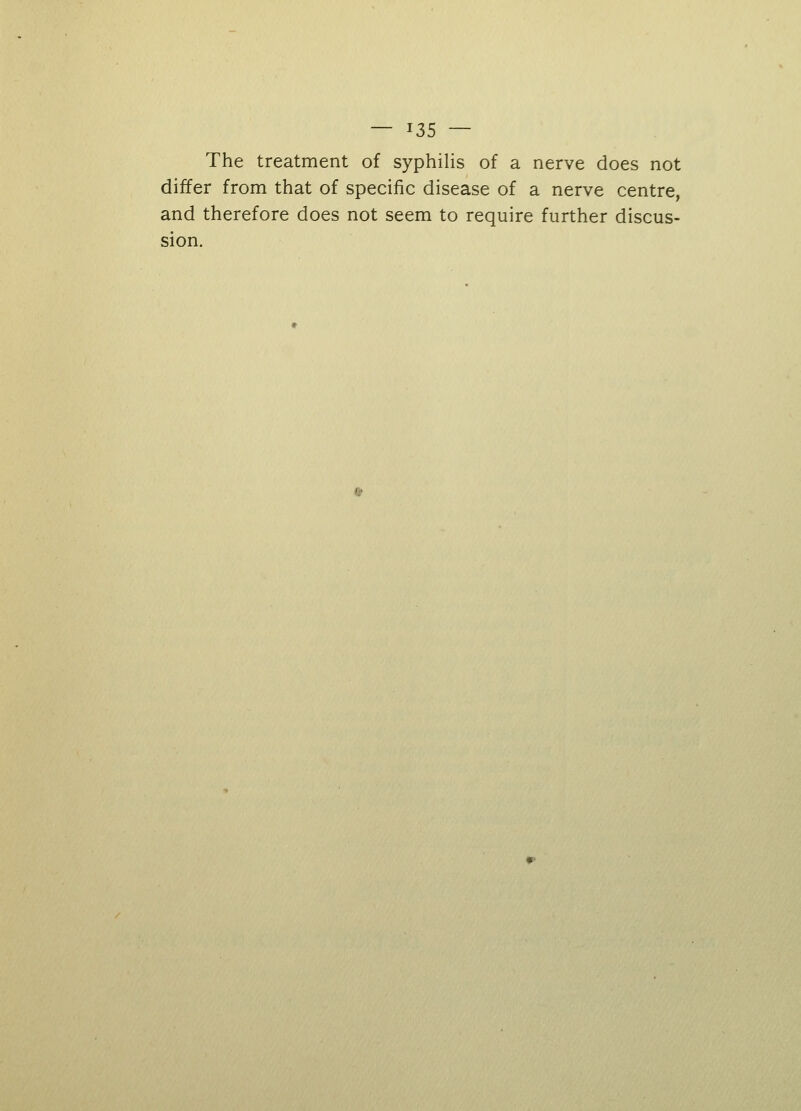 — 135 —

The treatment of syphilis of a nerve does not differ from that of specific disease of a nerve centre, and therefore does not seem to require further discussion.